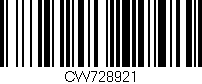 CW728921